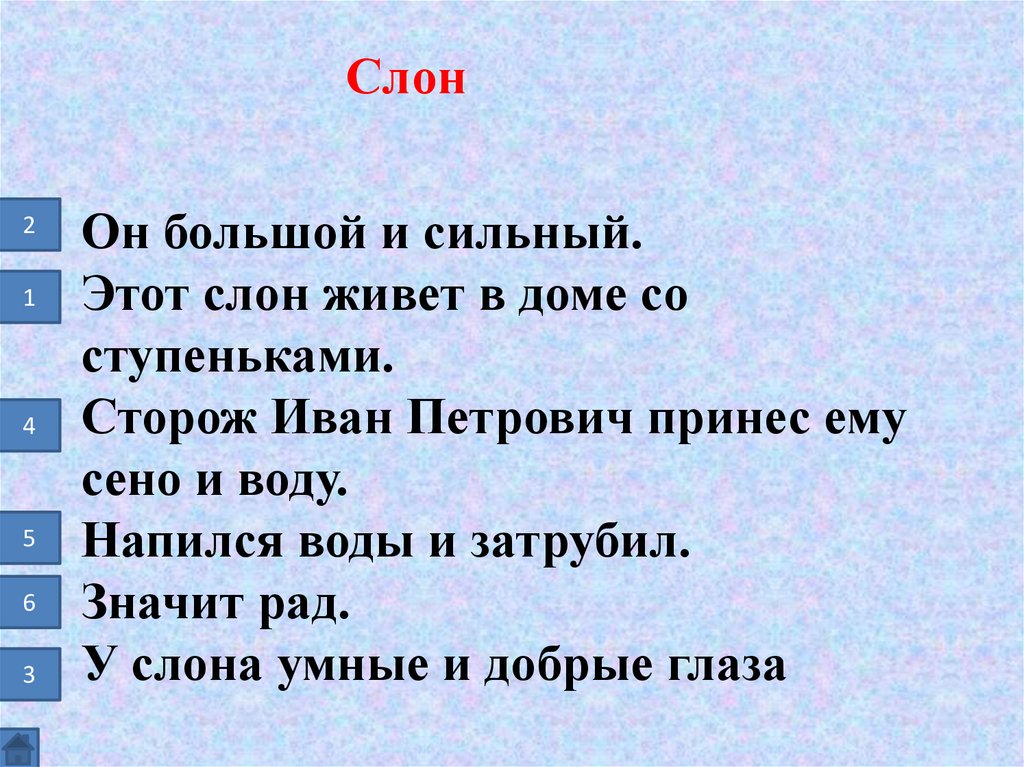 Слон

2 Он большой и сильный.

1 Этот слон живет в доме со ступеньками.

4 Сторож Иван Петрович принес ему сено и воду.

5 Напился воды и затрубил.

6 Значит рад.

3 У слона умные и добрые глаза